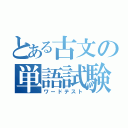 とある古文の単語試験
ワードテスト